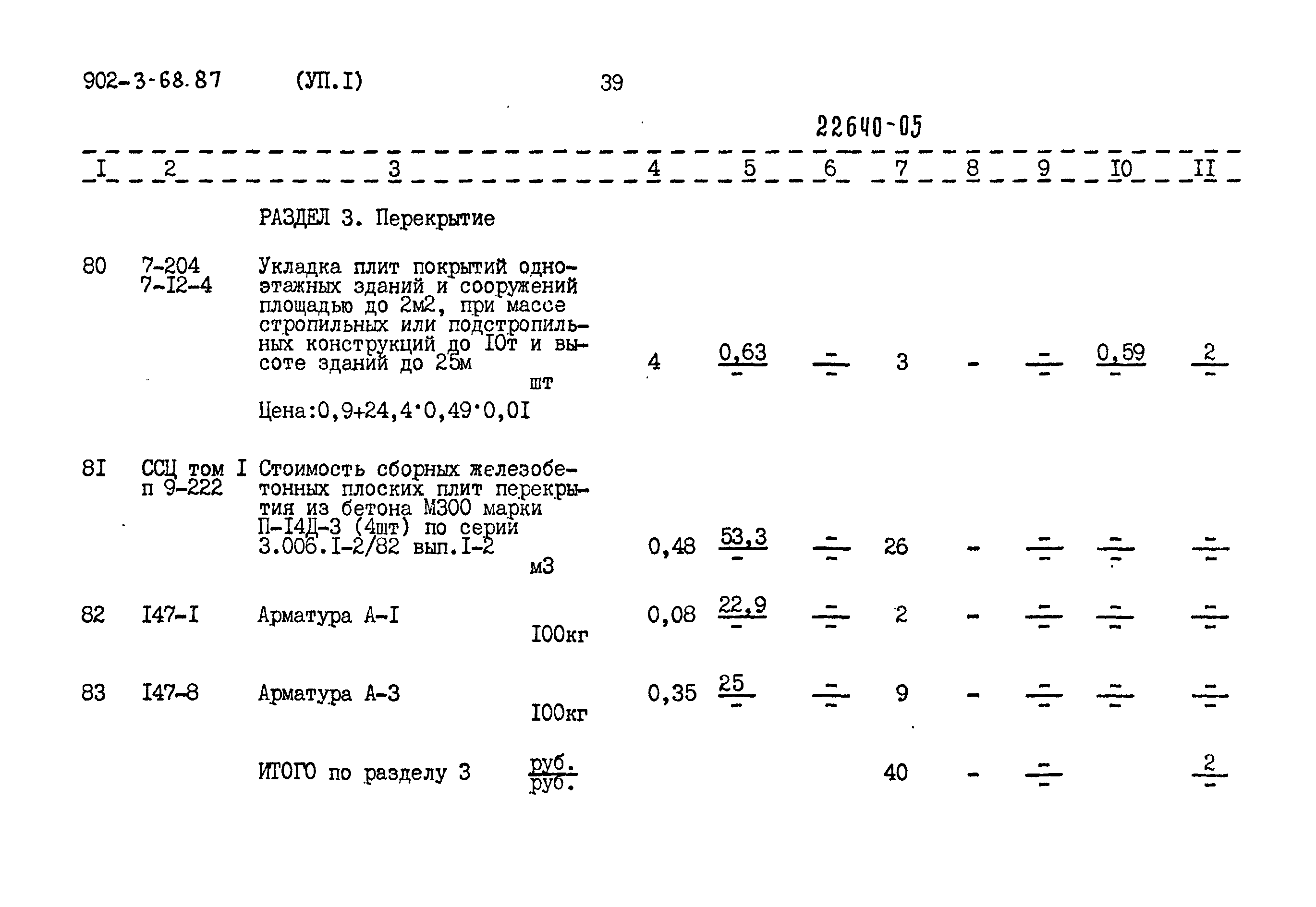 902-3-68.87 (УП.I) 39

22640-05

| I | 2 | 3 | 4 | 5 | 6 | 7 | 8 | 9 | I0 | II |
|---|---|---|---|---|---|---|---|---|---|---|
| | | РАЗДЕЛ 3. Перекрытие | | | | | | | | |
| 80 | 7-204 7-I2-4 | Укладка плит покрытий одноэтажных зданий и сооружений площадью до 2м2, при массе стропильных или подстропильных конструкций до I0т и высоте зданий до 25м шт Цена:0,9+24,4·0,49·0,0I | 4 | $\frac{0,63}{-}$ | $\frac{-}{-}$ | 3 | - | $\frac{-}{-}$ | $\frac{0,59}{-}$ | $\frac{2}{-}$ |
| 8I | ССЦ том I п 9-222 | Стоимость сборных железобетонных плоских плит перекрытия из бетона М300 марки П-I4Д-3 (4шт) по серии 3.006.I-2/82 вып.I-2 м3 | 0,48 | $\frac{53,3}{-}$ | $\frac{-}{-}$ | 26 | - | $\frac{-}{-}$ | $\frac{-}{-}$ | $\frac{-}{-}$ |
| 82 | I47-I | Арматура А-I I00кг | 0,08 | $\frac{22,9}{-}$ | $\frac{-}{-}$ | 2 | - | $\frac{-}{-}$ | $\frac{-}{-}$ | $\frac{-}{-}$ |
| 83 | I47-8 | Арматура А-3 I00кг | 0,35 | $\frac{25}{-}$ | $\frac{-}{-}$ | 9 | - | $\frac{-}{-}$ | $\frac{-}{-}$ | $\frac{-}{-}$ |
| | | ИТОГО по разделу 3 $\frac{руб.}{руб.}$ | | | | 40 | - | $\frac{-}{-}$ | | $\frac{2}{-}$ |